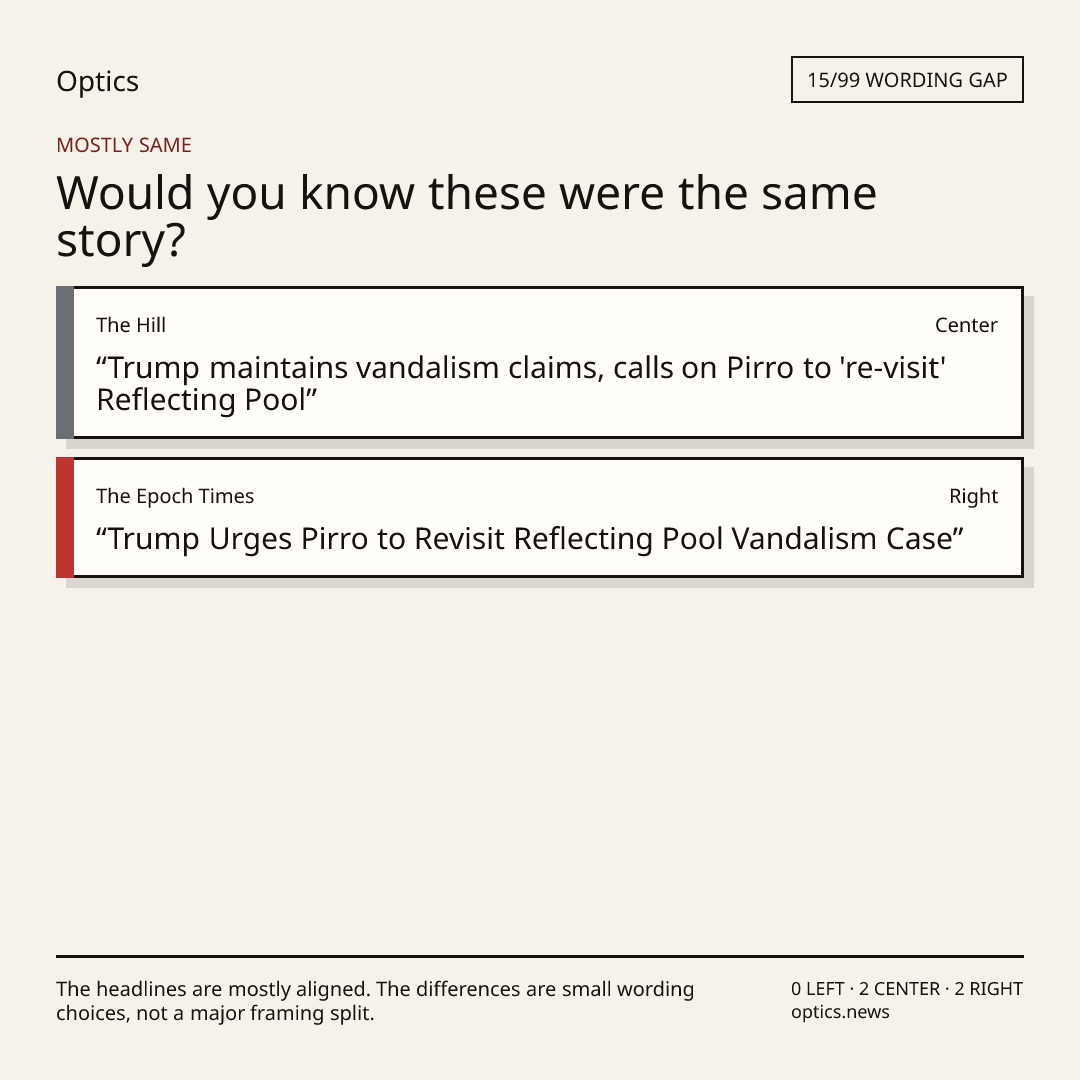 Optics

15/99 WORDING GAP

MOSTLY SAME

Would you know these were the same story?

The Hill

Center

"Trump maintains vandalism claims, calls on Pirro to 're-visit' Reflecting Pool"

The Epoch Times

Right

"Trump Urges Pirro to Revisit Reflecting Pool Vandalism Case"

The headlines are mostly aligned. The differences are small wording choices, not a major framing split.

0 LEFT · 2 CENTER · 2 RIGHT
optics.news